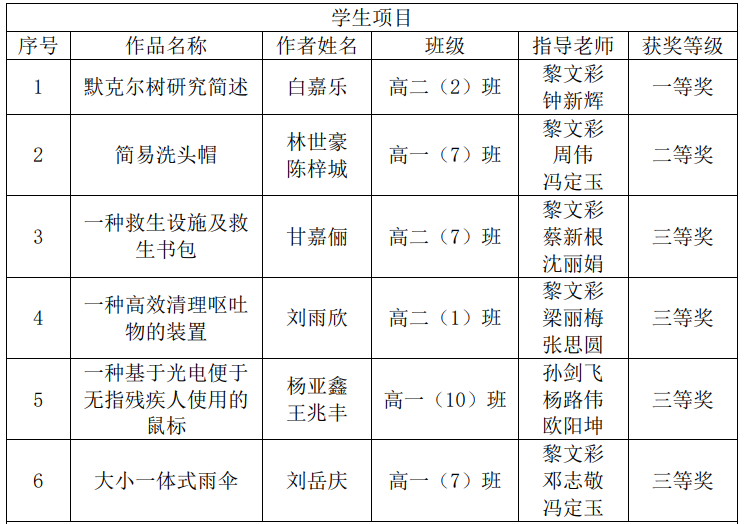 学生项目

| 序号 | 作品名称 | 作者姓名 | 班级 | 指导老师 | 获奖等级 |
|---|---|---|---|---|---|
| 1 | 默克尔树研究简述 | 白嘉乐 | 高二（2）班 | 黎文彩 钟新辉 | 一等奖 |
| 2 | 简易洗头帽 | 林世豪 陈梓城 | 高一（7）班 | 黎文彩 周伟 冯定玉 | 二等奖 |
| 3 | 一种救生设施及救生书包 | 甘嘉俪 | 高二（7）班 | 黎文彩 蔡新根 沈丽娟 | 三等奖 |
| 4 | 一种高效清理呕吐物的装置 | 刘雨欣 | 高二（1）班 | 黎文彩 梁丽梅 张思圆 | 三等奖 |
| 5 | 一种基于光电便于无指残疾人使用的鼠标 | 杨亚鑫 王兆丰 | 高一（10）班 | 孙剑飞 杨路伟 欧阳坤 | 三等奖 |
| 6 | 大小一体式雨伞 | 刘岳庆 | 高一（7）班 | 黎文彩 邓志敬 冯定玉 | 三等奖 |